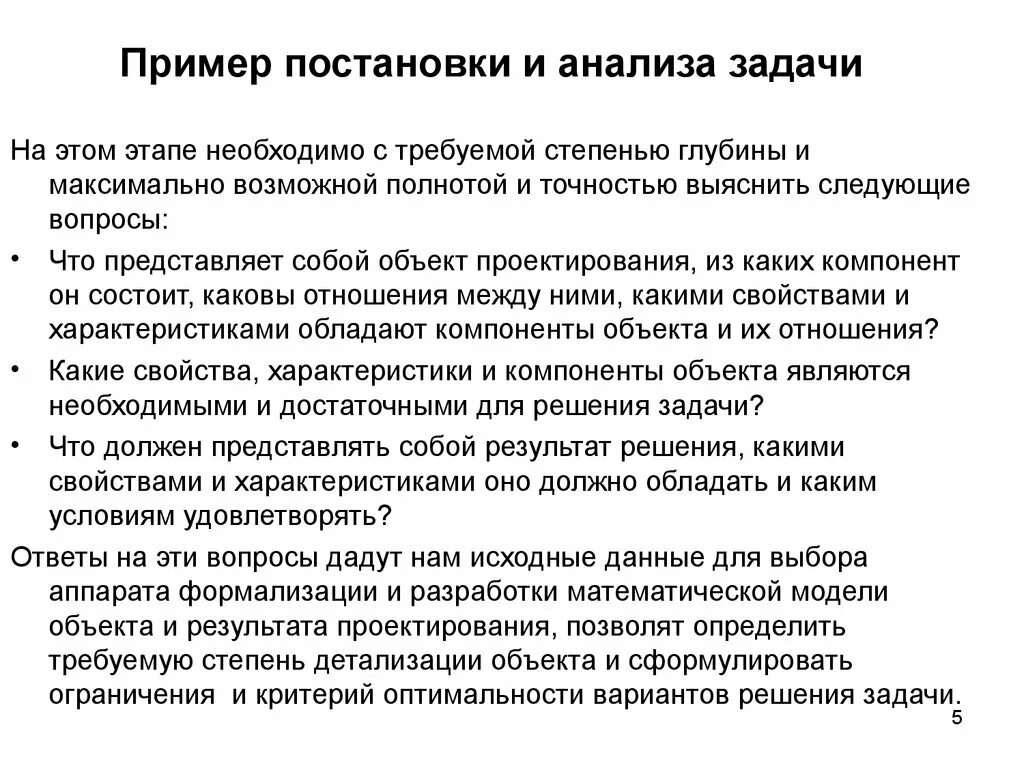 Пример постановки и анализа задачи

На этом этапе необходимо с требуемой степенью глубины и максимально возможной полнотой и точностью выяснить следующие вопросы:

• Что представляет собой объект проектирования, из каких компонент он состоит, каковы отношения между ними, какими свойствами и характеристиками обладают компоненты объекта и их отношения?

• Какие свойства, характеристики и компоненты объекта являются необходимыми и достаточными для решения задачи?

• Что должен представлять собой результат решения, какими свойствами и характеристиками оно должно обладать и каким условиям удовлетворять?

Ответы на эти вопросы дадут нам исходные данные для выбора аппарата формализации и разработки математической модели объекта и результата проектирования, позволят определить требуемую степень детализации объекта и сформулировать ограничения и критерий оптимальности вариантов решения задачи.

5